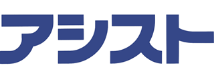 アシスト